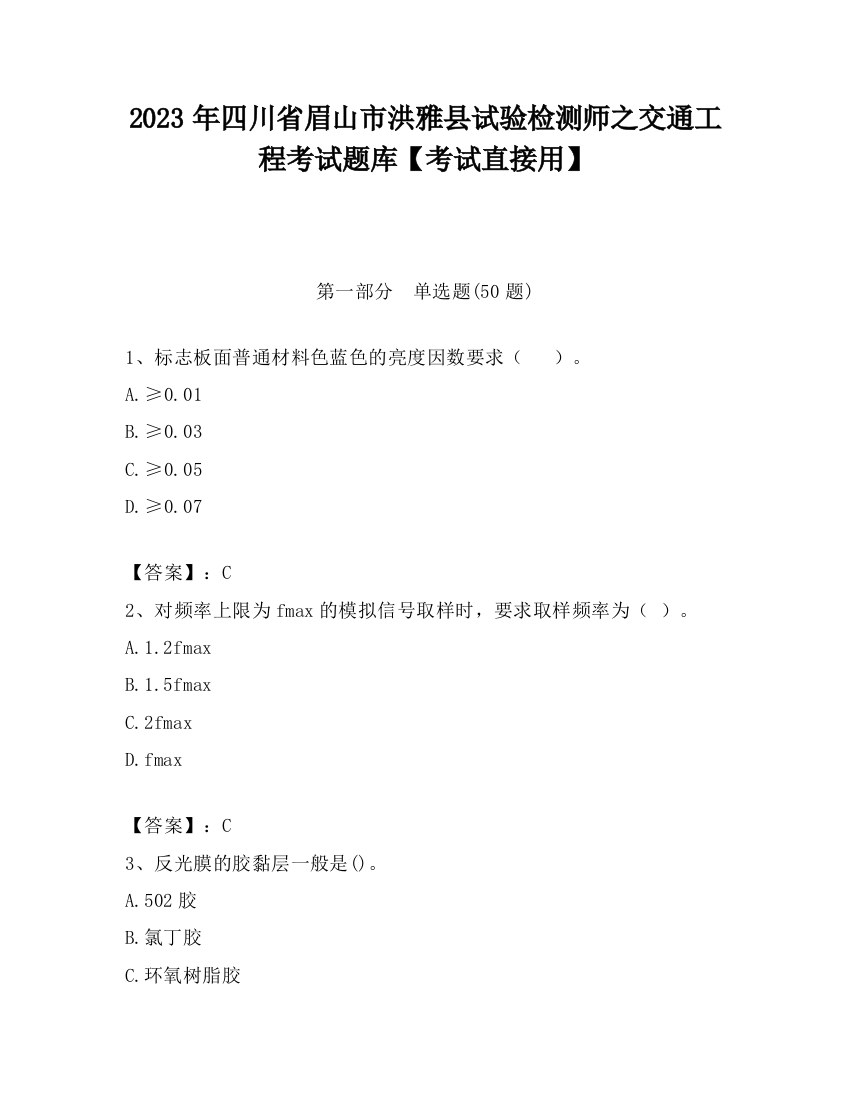 2023 年四川省眉山市洪雅县试验检测师之交通工程考试题库【考试直接用】

第一部分　单选题(50 题)

1、标志板面普通材料色蓝色的亮度因数要求（　　）。

A. ≥0.01

B. ≥0.03

C. ≥0.05

D. ≥0.07

【答案】：C

2、对频率上限为 fmax 的模拟信号取样时，要求取样频率为（ ）。

A. 1.2fmax

B. 1.5fmax

C. 2fmax

D. fmax

【答案】：C

3、反光膜的胶黏层一般是()。

A. 502 胶

B. 氯丁胶

C. 环氧树脂胶